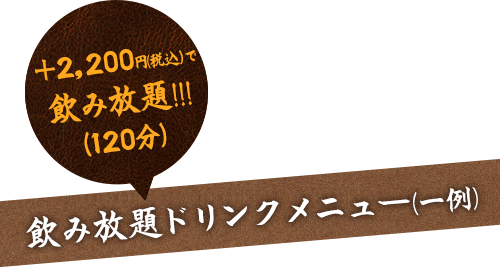 +2,200円(税込)で
飲み放題!!!
(120分)

飲み放題ドリンクメニュー(一例)